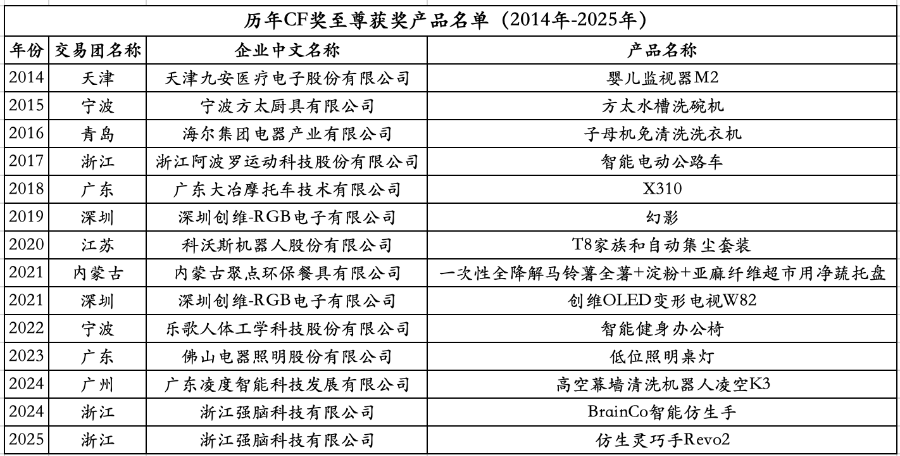 历年CF奖至尊获奖产品名单（2014年-2025年）

| 年份 | 交易团名称 | 企业中文名称 | 产品名称 |
|---|---|---|---|
| 2014 | 天津 | 天津九安医疗电子股份有限公司 | 婴儿监视器M2 |
| 2015 | 宁波 | 宁波方太厨具有限公司 | 方太水槽洗碗机 |
| 2016 | 青岛 | 海尔集团电器产业有限公司 | 子母机免清洗洗衣机 |
| 2017 | 浙江 | 浙江阿波罗运动科技股份有限公司 | 智能电动公路车 |
| 2018 | 广东 | 广东大冶摩托车技术有限公司 | X310 |
| 2019 | 深圳 | 深圳创维-RGB电子有限公司 | 幻影 |
| 2020 | 江苏 | 科沃斯机器人股份有限公司 | T8家族和自动集尘套装 |
| 2021 | 内蒙古 | 内蒙古聚点环保餐具有限公司 | 一次性全降解马铃薯全薯+淀粉+亚麻纤维超市用净蔬托盘 |
| 2021 | 深圳 | 深圳创维-RGB电子有限公司 | 创维OLED变形电视W82 |
| 2022 | 宁波 | 乐歌人体工学科技股份有限公司 | 智能健身办公椅 |
| 2023 | 广东 | 佛山电器照明股份有限公司 | 低位照明桌灯 |
| 2024 | 广州 | 广东凌度智能科技发展有限公司 | 高空幕墙清洗机器人凌空K3 |
| 2024 | 浙江 | 浙江强脑科技有限公司 | BrainCo智能仿生手 |
| 2025 | 浙江 | 浙江强脑科技有限公司 | 仿生灵巧手Revo2 |